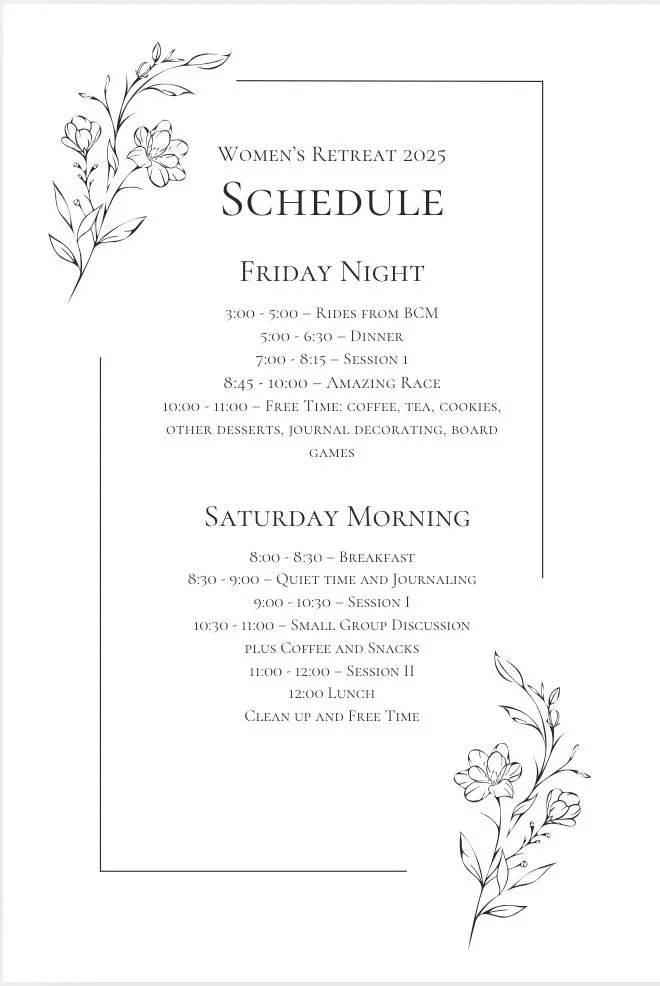 Women's Retreat 2025

Schedule

Friday Night

3:00 - 5:00 – Rides from BCM
5:00 - 6:30 – Dinner
7:00 - 8:15 – Session 1
8:45 - 10:00 – Amazing Race
10:00 - 11:00 – Free Time: coffee, tea, cookies, other desserts, journal decorating, board games

Saturday Morning

8:00 - 8:30 – Breakfast
8:30 - 9:00 – Quiet time and Journaling
9:00 - 10:30 – Session I
10:30 - 11:00 – Small Group Discussion plus Coffee and Snacks
11:00 - 12:00 – Session II
12:00 Lunch
Clean up and Free Time